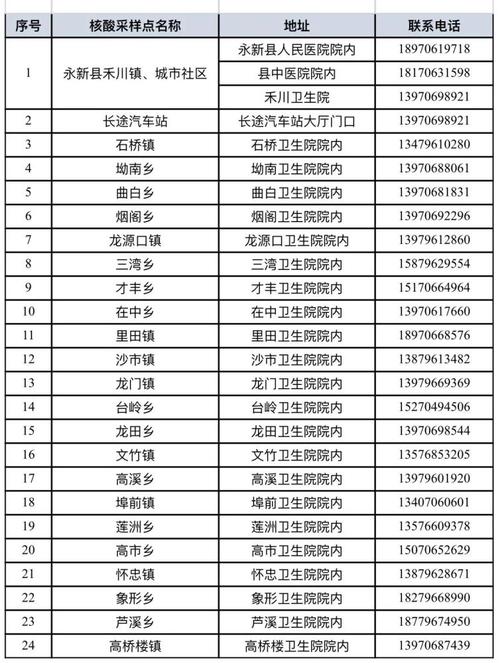 | 序号 | 核酸采样点名称 | 地址 | 联系电话 |
|---|---|---|---|
| 1 | 永新县禾川镇、城市社区 | 永新县人民医院院内 | 18970619718 |
| | | 县中医院院内 | 18170631598 |
| | | 禾川卫生院 | 13970698921 |
| 2 | 长途汽车站 | 长途汽车站大厅门口 | 13970698921 |
| 3 | 石桥镇 | 石桥卫生院院内 | 13479610280 |
| 4 | 坳南乡 | 坳南卫生院院内 | 13970688061 |
| 5 | 曲白乡 | 曲白卫生院院内 | 13970681831 |
| 6 | 烟阁乡 | 烟阁卫生院院内 | 13970692296 |
| 7 | 龙源口镇 | 龙源口卫生院院内 | 13979612860 |
| 8 | 三湾乡 | 三湾卫生院院内 | 15879629554 |
| 9 | 才丰乡 | 才丰卫生院院内 | 15170664964 |
| 10 | 在中乡 | 在中卫生院院内 | 13970617660 |
| 11 | 里田镇 | 里田卫生院院内 | 18970668576 |
| 12 | 沙市镇 | 沙市卫生院院内 | 13879613482 |
| 13 | 龙门镇 | 龙门卫生院院内 | 13979669369 |
| 14 | 台岭乡 | 台岭卫生院院内 | 15270494506 |
| 15 | 龙田乡 | 龙田卫生院院内 | 13970698544 |
| 16 | 文竹镇 | 文竹卫生院院内 | 13576853205 |
| 17 | 高溪乡 | 高溪卫生院院内 | 13979601920 |
| 18 | 埠前镇 | 埠前卫生院院内 | 13407060601 |
| 19 | 莲洲乡 | 莲洲卫生院院内 | 13576609378 |
| 20 | 高市乡 | 高市卫生院院内 | 15070652629 |
| 21 | 怀忠镇 | 怀忠卫生院院内 | 13879628671 |
| 22 | 象形乡 | 象形卫生院院内 | 18279668990 |
| 23 | 芦溪乡 | 芦溪卫生院院内 | 18779674950 |
| 24 | 高桥楼镇 | 高桥楼卫生院院内 | 13970687439 |